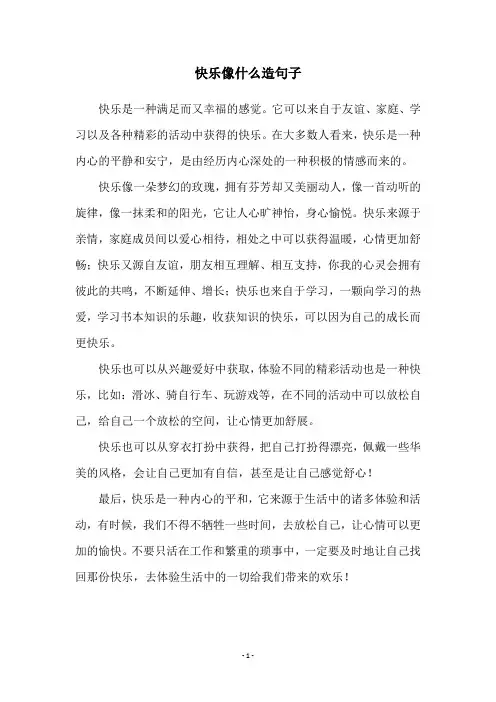 快乐像什么造句子

快乐是一种满足而又幸福的感觉。它可以来自于友谊、家庭、学习以及各种精彩的活动中获得的快乐。在大多数人看来，快乐是一种内心的平静和安宁，是由经历内心深处的一种积极的情感而来的。

快乐像一朵梦幻的玫瑰，拥有芬芳却又美丽动人，像一首动听的旋律，像一抹柔和的阳光，它让人心旷神怡，身心愉悦。快乐来源于亲情，家庭成员间以爱心相待，相处之中可以获得温暖，心情更加舒畅；快乐又源自友谊，朋友相互理解、相互支持，你我的心灵会拥有彼此的共鸣，不断延伸、增长；快乐也来自于学习，一颗向学习的热爱，学习书本知识的乐趣，收获知识的快乐，可以因为自己的成长而更快乐。

快乐也可以从兴趣爱好中获取，体验不同的精彩活动也是一种快乐，比如：滑冰、骑自行车、玩游戏等，在不同的活动中可以放松自己，给自己一个放松的空间，让心情更加舒展。

快乐也可以从穿衣打扮中获得，把自己打扮得漂亮，佩戴一些华美的风格，会让自己更加有自信，甚至是让自己感觉舒心！

最后，快乐是一种内心的平和，它来源于生活中的诸多体验和活动，有时候，我们不得不牺牲一些时间，去放松自己，让心情可以更加的愉快。不要只活在工作和繁重的琐事中，一定要及时地让自己找回那份快乐，去体验生活中的一切给我们带来的欢乐！

- 1 -